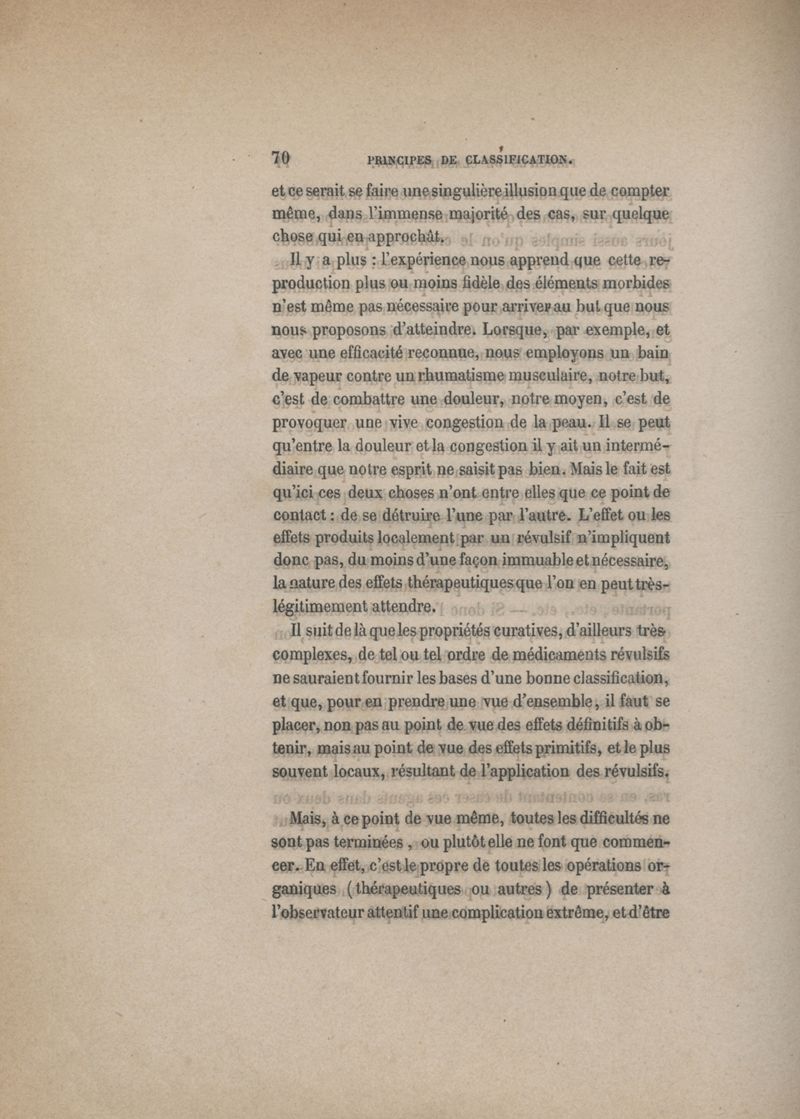 70 PRINCIPES DE CLASSIFICATION.

et ce serait se faire une singulière illusion que de compter même, dans l'immense majorité des cas, sur quelque chose qui en approchât.

Il y a plus : l'expérience nous apprend que cette reproduction plus ou moins fidèle des éléments morbides n'est même pas nécessaire pour arriver au but que nous nous proposons d'atteindre. Lorsque, par exemple, et avec une efficacité reconnue, nous employons un bain de vapeur contre un rhumatisme musculaire, notre but, c'est de combattre une douleur, notre moyen, c'est de provoquer une vive congestion de la peau. Il se peut qu'entre la douleur et la congestion il y ait un intermédiaire que notre esprit ne saisit pas bien. Mais le fait est qu'ici ces deux choses n'ont entre elles que ce point de contact : de se détruire l'une par l'autre. L'effet ou les effets produits localement par un révulsif n'impliquent donc pas, du moins d'une façon immuable et nécessaire, la nature des effets thérapeutiques que l'on en peut très-légitimement attendre.

Il suit de là que les propriétés curatives, d'ailleurs très complexes, de tel ou tel ordre de médicaments révulsifs ne sauraient fournir les bases d'une bonne classification, et que, pour en prendre une vue d'ensemble, il faut se placer, non pas au point de vue des effets définitifs à obtenir, mais au point de vue des effets primitifs, et le plus souvent locaux, résultant de l'application des révulsifs.

Mais, à ce point de vue même, toutes les difficultés ne sont pas terminées, ou plutôt elle ne font que commencer. En effet, c'est le propre de toutes les opérations organiques (thérapeutiques ou autres) de présenter à l'observateur attentif une complication extrême, et d'être